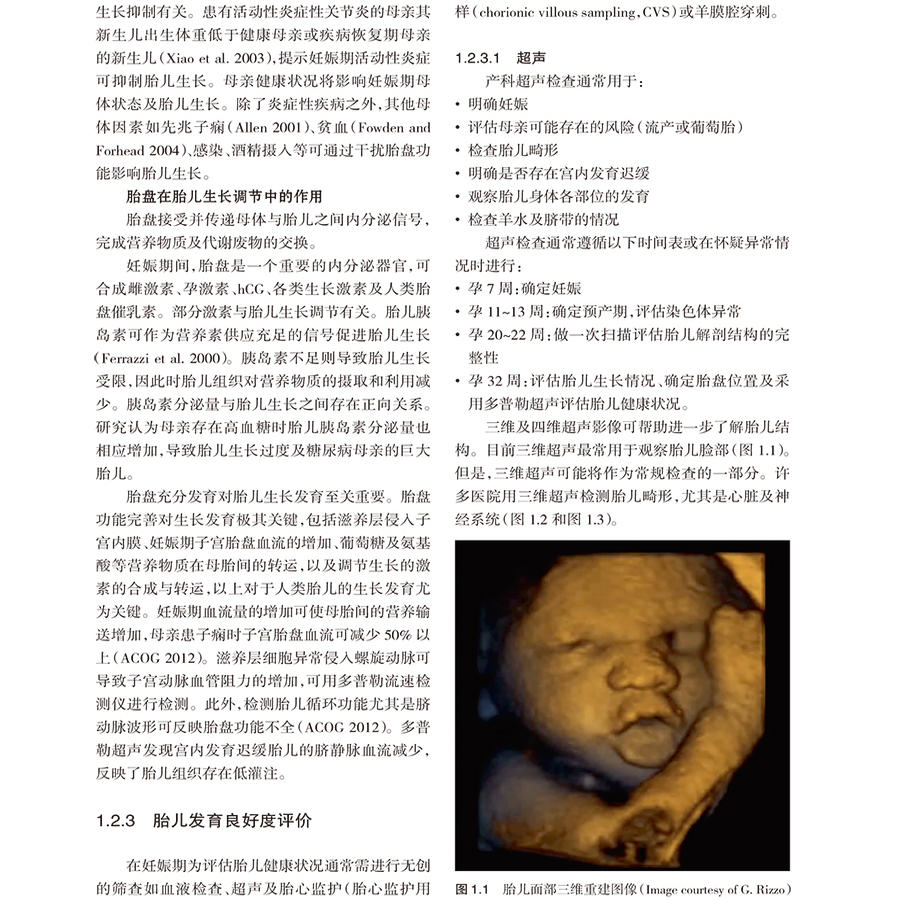 生长抑制有关。患有活动性炎症性关节炎的母亲其新生儿出生体重低于健康母亲或疾病恢复期母亲的新生儿（Xiao et al. 2003），提示妊娠期活动性炎症可抑制胎儿生长。母亲健康状况将影响妊娠期母体状态及胎儿生长。除了炎症性疾病之外，其他母体因素如先兆子痫（Allen 2001）、贫血（Fowden and Forhead 2004）、感染、酒精摄入等可通过干扰胎盘功能影响胎儿生长。

胎盘在胎儿生长调节中的作用

胎盘接受并传递母体与胎儿之间内分泌信号，完成营养物质及代谢废物的交换。

妊娠期间，胎盘是一个重要的内分泌器官，可合成雌激素、孕激素、hCG、各类生长激素及人类胎盘催乳素。部分激素与胎儿生长调节有关。胎儿胰岛素可作为营养素供应充足的信号促进胎儿生长（Ferrazzi et al. 2000）。胰岛素不足则导致胎儿生长受限，因此时胎儿组织对营养物质的摄取和利用减少。胰岛素分泌量与胎儿生长之间存在正向关系。研究认为母亲存在高血糖时胎儿胰岛素分泌量也相应增加，导致胎儿生长过度及糖尿病母亲的巨大胎儿。

胎盘充分发育对胎儿生长发育至关重要。胎盘功能完善对生长发育极其关键，包括滋养层侵入子宫内膜、妊娠期子宫胎盘血流的增加、葡萄糖及氨基酸等营养物质在母胎间的转运，以及调节生长的激素的合成与转运，以上对于人类胎儿的生长发育尤为关键。妊娠期血流量的增加可使母胎间的营养输送增加，母亲患子痫时子宫胎盘血流可减少 50% 以上（ACOG 2012）。滋养层细胞异常侵入螺旋动脉可导致子宫动脉血管阻力的增加，可用多普勒流速检测仪进行检测。此外，检测胎儿循环功能尤其是脐动脉波形可反映胎盘功能不全（ACOG 2012）。多普勒超声发现宫内发育迟缓胎儿的脐静脉血流减少，反映了胎儿组织存在低灌注。

1.2.3 胎儿发育良好度评价

在妊娠期为评估胎儿健康状况通常需进行无创的筛查如血液检查、超声及胎心监护（胎心监护用样（chorionic villous sampling，CVS）或羊膜腔穿刺。

1.2.3.1 超声

产科超声检查通常用于：
• 明确妊娠
• 评估母亲可能存在的风险（流产或葡萄胎）
• 检查胎儿畸形
• 明确是否存在宫内发育迟缓
• 观察胎儿身体各部位的发育
• 检查羊水及脐带的情况

超声检查通常遵循以下时间表或在怀疑异常情况时进行：
• 孕 7 周：确定妊娠
• 孕 11~13 周：确定预产期，评估染色体异常
• 孕 20~22 周：做一次扫描评估胎儿解剖结构的完整性
• 孕 32 周：评估胎儿生长情况、确定胎盘位置及采用多普勒超声评估胎儿健康状况。

三维及四维超声影像可帮助进一步了解胎儿结构。目前三维超声最常用于观察胎儿脸部（图 1.1）。但是，三维超声可能将作为常规检查的一部分。许多医院用三维超声检测胎儿畸形，尤其是心脏及神经系统（图 1.2 和图 1.3）。

图 1.1 胎儿面部三维重建图像（Image courtesy of G. Rizzo）